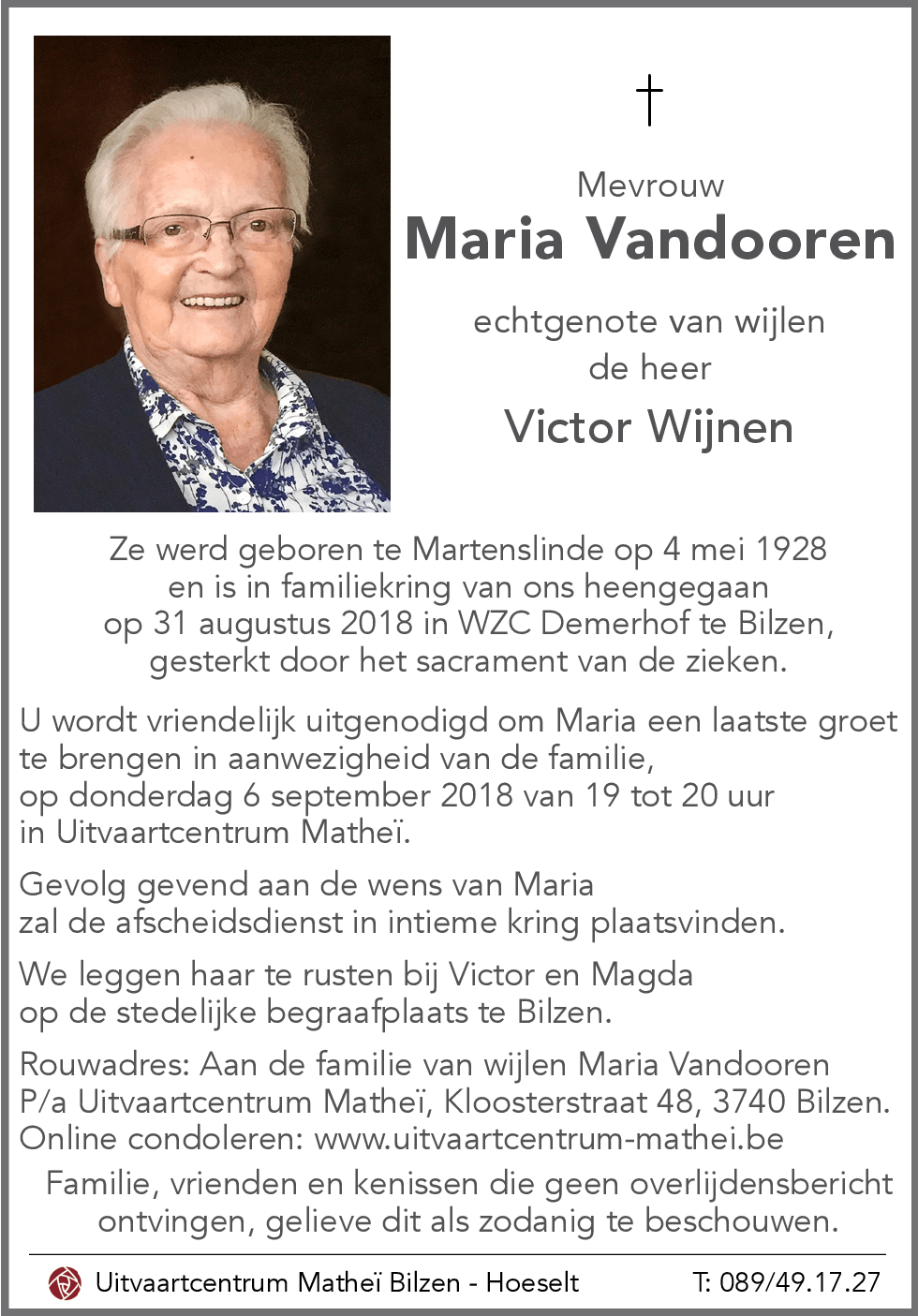 †

Mevrouw
Maria Vandooren
echtgenote van wijlen
de heer
Victor Wijnen

Ze werd geboren te Martenslinde op 4 mei 1928
en is in familiekring van ons heengegaan
op 31 augustus 2018 in WZC Demerhof te Bilzen,
gesterkt door het sacrament van de zieken.

U wordt vriendelijk uitgenodigd om Maria een laatste groet te brengen in aanwezigheid van de familie,
op donderdag 6 september 2018 van 19 tot 20 uur
in Uitvaartcentrum Matheï.

Gevolg gevend aan de wens van Maria
zal de afscheidsdienst in intieme kring plaatsvinden.

We leggen haar te rusten bij Victor en Magda
op de stedelijke begraafplaats te Bilzen.

Rouwadres: Aan de familie van wijlen Maria Vandooren
P/a Uitvaartcentrum Matheï, Kloosterstraat 48, 3740 Bilzen.
Online condoleren: www.uitvaartcentrum-mathei.be

Familie, vrienden en kenissen die geen overlijdensbericht ontvingen, gelieve dit als zodanig te beschouwen.

Uitvaartcentrum Matheï Bilzen - Hoeselt T: 089/49.17.27